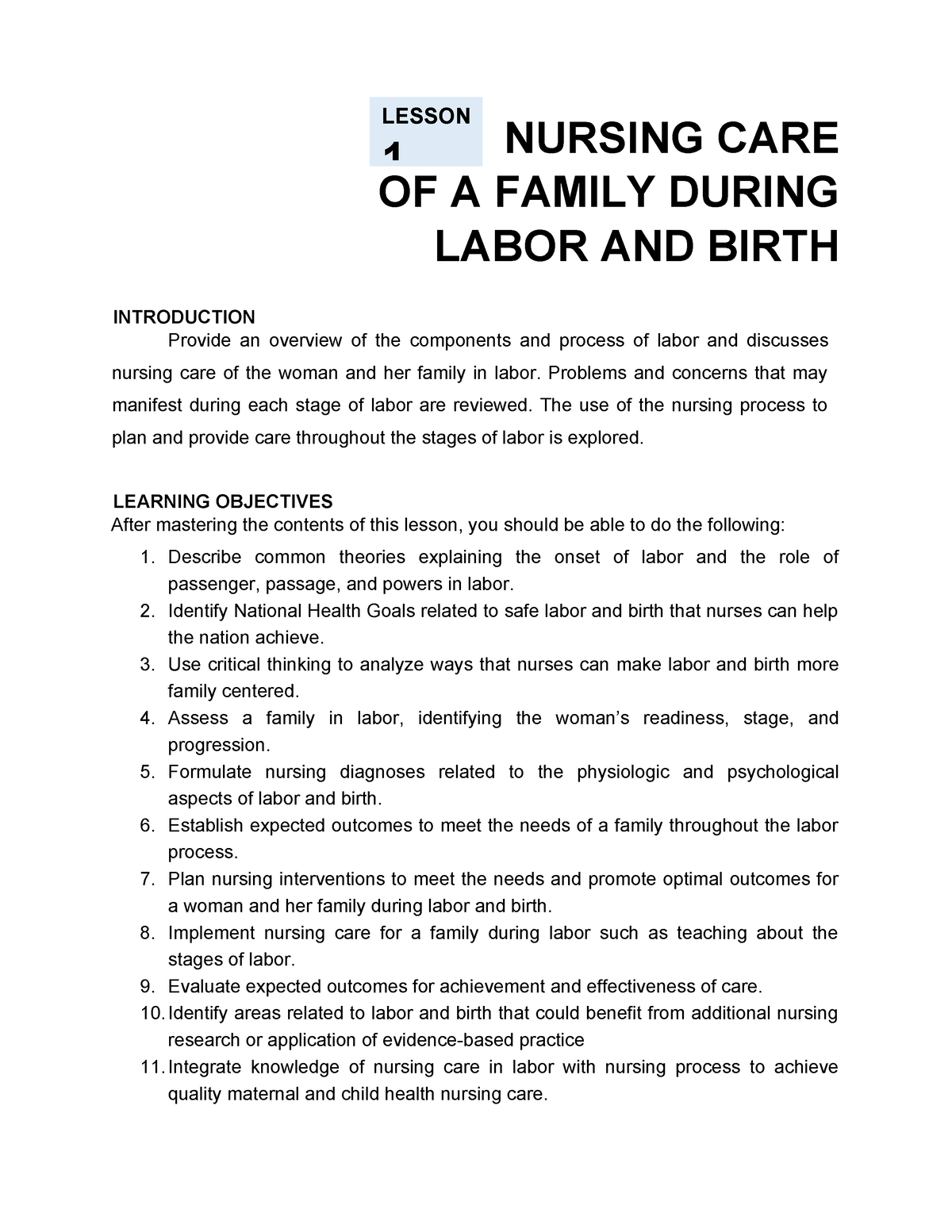 LESSON 1

NURSING CARE OF A FAMILY DURING LABOR AND BIRTH

INTRODUCTION

Provide an overview of the components and process of labor and discusses nursing care of the woman and her family in labor. Problems and concerns that may manifest during each stage of labor are reviewed. The use of the nursing process to plan and provide care throughout the stages of labor is explored.

LEARNING OBJECTIVES

After mastering the contents of this lesson, you should be able to do the following:

1. Describe common theories explaining the onset of labor and the role of passenger, passage, and powers in labor.
2. Identify National Health Goals related to safe labor and birth that nurses can help the nation achieve.
3. Use critical thinking to analyze ways that nurses can make labor and birth more family centered.
4. Assess a family in labor, identifying the woman's readiness, stage, and progression.
5. Formulate nursing diagnoses related to the physiologic and psychological aspects of labor and birth.
6. Establish expected outcomes to meet the needs of a family throughout the labor process.
7. Plan nursing interventions to meet the needs and promote optimal outcomes for a woman and her family during labor and birth.
8. Implement nursing care for a family during labor such as teaching about the stages of labor.
9. Evaluate expected outcomes for achievement and effectiveness of care.
10. Identify areas related to labor and birth that could benefit from additional nursing research or application of evidence-based practice
11. Integrate knowledge of nursing care in labor with nursing process to achieve quality maternal and child health nursing care.